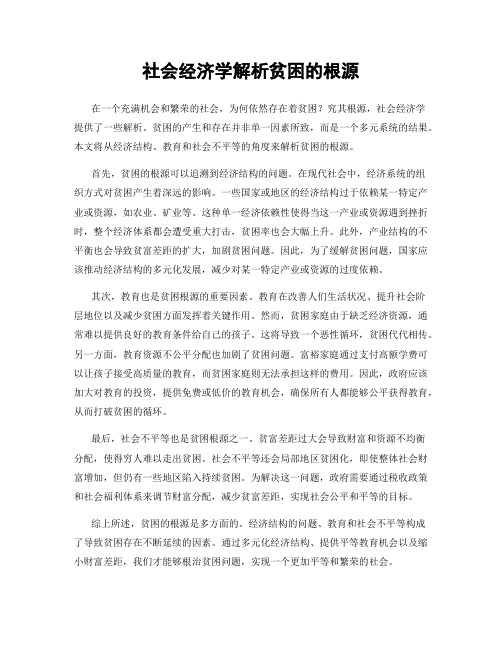 社会经济学解析贫困的根源

在一个充满机会和繁荣的社会，为何依然存在着贫困？究其根源，社会经济学提供了一些解析。贫困的产生和存在并非单一因素所致，而是一个多元系统的结果。本文将从经济结构、教育和社会不平等的角度来解析贫困的根源。

首先，贫困的根源可以追溯到经济结构的问题。在现代社会中，经济系统的组织方式对贫困产生着深远的影响。一些国家或地区的经济结构过于依赖某一特定产业或资源，如农业、矿业等。这种单一经济依赖性使得当这一产业或资源遇到挫折时，整个经济体系都会遭受重大打击，贫困率也会大幅上升。此外，产业结构的不平衡也会导致贫富差距的扩大，加剧贫困问题。因此，为了缓解贫困问题，国家应该推动经济结构的多元化发展，减少对某一特定产业或资源的过度依赖。

其次，教育也是贫困根源的重要因素。教育在改善人们生活状况、提升社会阶层地位以及减少贫困方面发挥着关键作用。然而，贫困家庭由于缺乏经济资源，通常难以提供良好的教育条件给自己的孩子。这将导致一个恶性循环，贫困代代相传。另一方面，教育资源不公平分配也加剧了贫困问题。富裕家庭通过支付高额学费可以让孩子接受高质量的教育，而贫困家庭则无法承担这样的费用。因此，政府应该加大对教育的投资，提供免费或低价的教育机会，确保所有人都能够公平获得教育，从而打破贫困的循环。

最后，社会不平等也是贫困根源之一。贫富差距过大会导致财富和资源不均衡分配，使得穷人难以走出贫困。社会不平等还会局部地区贫困化，即使整体社会财富增加，但仍有一些地区陷入持续贫困。为解决这一问题，政府需要通过税收政策和社会福利体系来调节财富分配，减少贫富差距，实现社会公平和平等的目标。

综上所述，贫困的根源是多方面的。经济结构的问题、教育和社会不平等构成了导致贫困存在不断延续的因素。通过多元化经济结构、提供平等教育机会以及缩小财富差距，我们才能够根治贫困问题，实现一个更加平等和繁荣的社会。